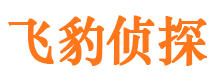 飞豹侦探